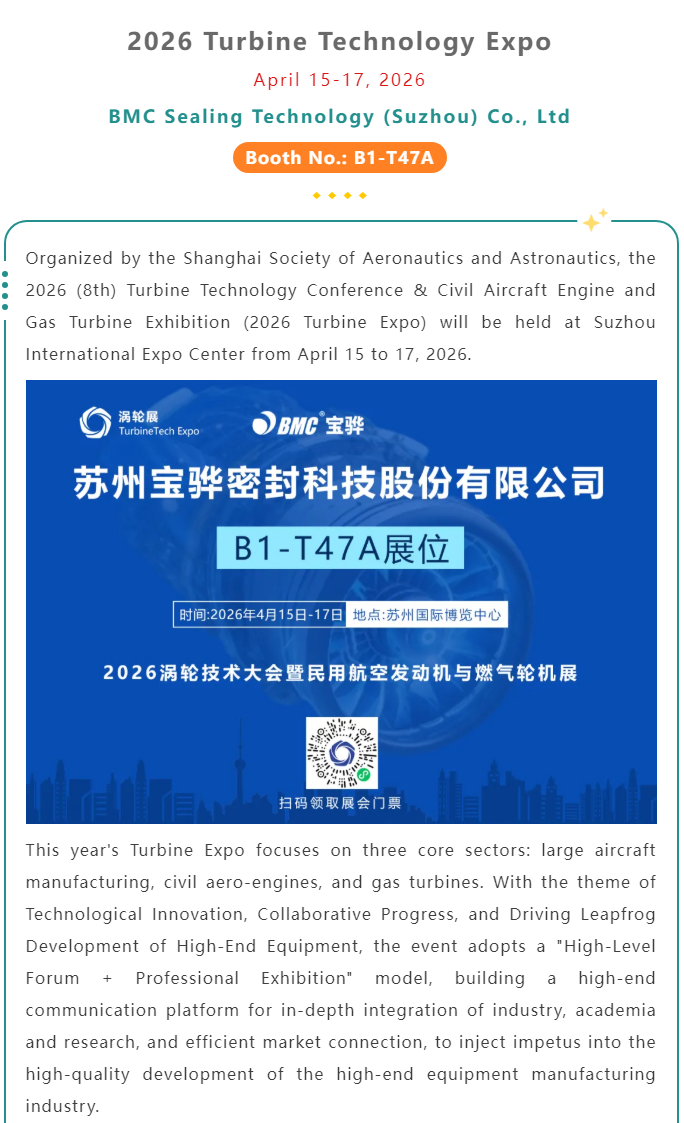 2026 Turbine Technology Expo

April 15-17, 2026

BMC Sealing Technology (Suzhou) Co., Ltd

Booth No.: B1-T47A

Organized by the Shanghai Society of Aeronautics and Astronautics, the 2026 (8th) Turbine Technology Conference & Civil Aircraft Engine and Gas Turbine Exhibition (2026 Turbine Expo) will be held at Suzhou International Expo Center from April 15 to 17, 2026.

涡轮展
TurbineTech Expo

BMC® 宝骅

苏州宝骅密封科技股份有限公司

B1-T47A展位

时间:2026年4月15日-17日 地点:苏州国际博览中心

2026涡轮技术大会暨民用航空发动机与燃气轮机展

扫码领取展会门票

This year's Turbine Expo focuses on three core sectors: large aircraft manufacturing, civil aero-engines, and gas turbines. With the theme of Technological Innovation, Collaborative Progress, and Driving Leapfrog Development of High-End Equipment, the event adopts a "High-Level Forum + Professional Exhibition" model, building a high-end communication platform for in-depth integration of industry, academia and research, and efficient market connection, to inject impetus into the high-quality development of the high-end equipment manufacturing industry.